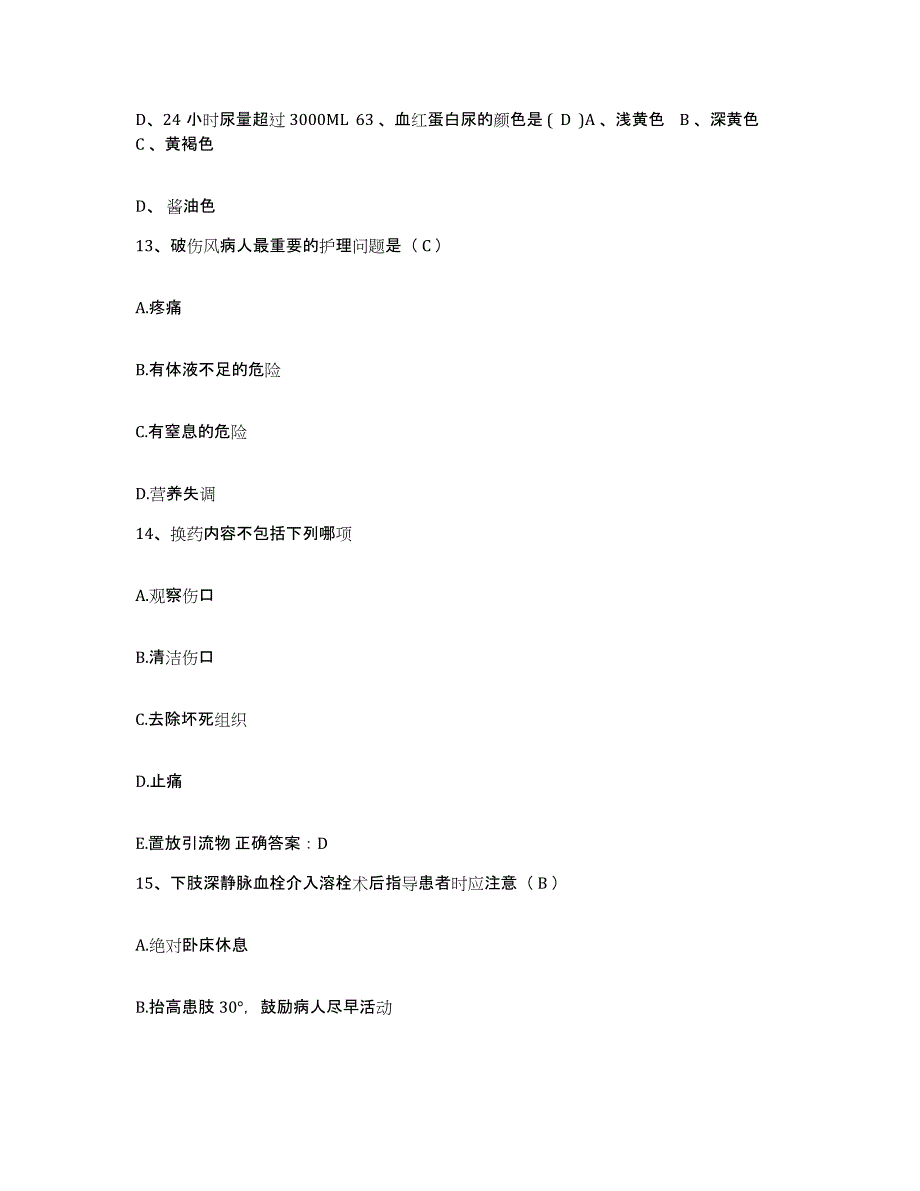 D、24 小时尿量超过 3000ML 63 、血红蛋白尿的颜色是 ( D )A 、浅黄色 B 、深黄色 C 、黄褐色

D、 酱油色

13、破伤风病人最重要的护理问题是（C）

A.疼痛

B.有体液不足的危险

C.有窒息的危险

D.营养失调

14、换药内容不包括下列哪项

A.观察伤口

B.清洁伤口

C.去除坏死组织

D.止痛

E.置放引流物 正确答案：D

15、下肢深静脉血栓介入溶栓术后指导患者时应注意（B）

A.绝对卧床休息

B.抬高患肢 30°，鼓励病人尽早活动